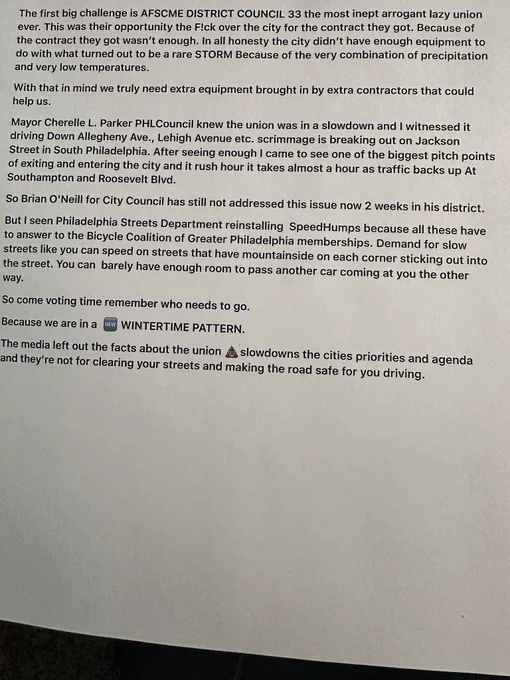 The first big challenge is AFSCME DISTRICT COUNCIL 33 the most inept arrogant lazy union ever. This was their opportunity the F!ck over the city for the contract they got. Because of the contract they got wasn't enough. In all honesty the city didn't have enough equipment to do with what turned out to be a rare STORM Because of the very combination of precipitation and very low temperatures.

With that in mind we truly need extra equipment brought in by extra contractors that could help us.

Mayor Cherelle L. Parker PHLCouncil knew the union was in a slowdown and I witnessed it driving Down Allegheny Ave., Lehigh Avenue etc. scrimmage is breaking out on Jackson Street in South Philadelphia. After seeing enough I came to see one of the biggest pitch points of exiting and entering the city and it rush hour it takes almost a hour as traffic backs up At Southampton and Roosevelt Blvd.

So Brian O'Neill for City Council has still not addressed this issue now 2 weeks in his district.

But I seen Philadelphia Streets Department reinstalling SpeedHumps because all these have to answer to the Bicycle Coalition of Greater Philadelphia memberships. Demand for slow streets like you can speed on streets that have mountainside on each corner sticking out into the street. You can barely have enough room to pass another car coming at you the other way.

So come voting time remember who needs to go.

Because we are in a 🆕 WINTERTIME PATTERN.

The media left out the facts about the union 💩 slowdowns the cities priorities and agenda and they're not for clearing your streets and making the road safe for you driving.